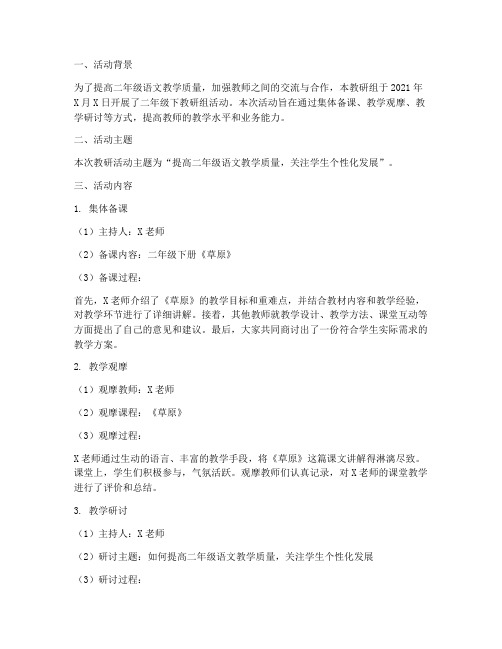 一、活动背景

为了提高二年级语文教学质量，加强教师之间的交流与合作，本教研组于 2021 年 X 月 X 日开展了二年级下教研组活动。本次活动旨在通过集体备课、教学观摩、教学研讨等方式，提高教师的教学水平和业务能力。

二、活动主题

本次教研活动主题为“提高二年级语文教学质量，关注学生个性化发展”。

三、活动内容

1. 集体备课

（1）主持人：X 老师

（2）备课内容：二年级下册《草原》

（3）备课过程：

首先，X 老师介绍了《草原》的教学目标和重难点，并结合教材内容和教学经验，对教学环节进行了详细讲解。接着，其他教师就教学设计、教学方法、课堂互动等方面提出了自己的意见和建议。最后，大家共同商讨出了一份符合学生实际需求的教学方案。

2. 教学观摩

（1）观摩教师：X 老师

（2）观摩课程：《草原》

（3）观摩过程：

X 老师通过生动的语言、丰富的教学手段，将《草原》这篇课文讲解得淋漓尽致。课堂上，学生们积极参与，气氛活跃。观摩教师们认真记录，对 X 老师的课堂教学进行了评价和总结。

3. 教学研讨

（1）主持人：X 老师

（2）研讨主题：如何提高二年级语文教学质量，关注学生个性化发展

（3）研讨过程：